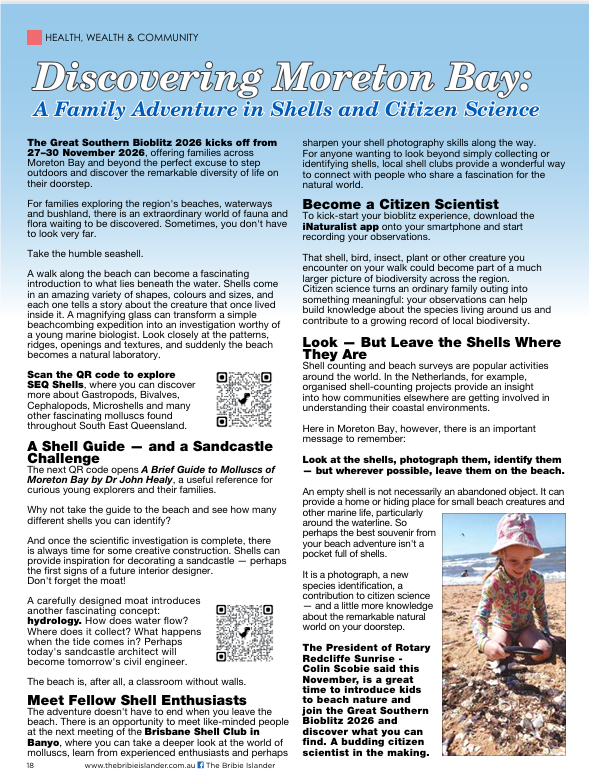 HEALTH, WEALTH & COMMUNITY

Discovering Moreton Bay:
A Family Adventure in Shells and Citizen Science

The Great Southern Bioblitz 2026 kicks off from 27–30 November 2026, offering families across Moreton Bay and beyond the perfect excuse to step outdoors and discover the remarkable diversity of life on their doorstep.

For families exploring the region's beaches, waterways and bushland, there is an extraordinary world of fauna and flora waiting to be discovered. Sometimes, you don't have to look very far.

Take the humble seashell.

A walk along the beach can become a fascinating introduction to what lies beneath the water. Shells come in an amazing variety of shapes, colours and sizes, and each one tells a story about the creature that once lived inside it. A magnifying glass can transform a simple beachcombing expedition into an investigation worthy of a young marine biologist. Look closely at the patterns, ridges, openings and textures, and suddenly the beach becomes a natural laboratory.

Scan the QR code to explore SEQ Shells, where you can discover more about Gastropods, Bivalves, Cephalopods, Microshells and many other fascinating molluscs found throughout South East Queensland.

A Shell Guide — and a Sandcastle Challenge
The next QR code opens A Brief Guide to Molluscs of Moreton Bay by Dr John Healy, a useful reference for curious young explorers and their families.

Why not take the guide to the beach and see how many different shells you can identify?

And once the scientific investigation is complete, there is always time for some creative construction. Shells can provide inspiration for decorating a sandcastle — perhaps the first signs of a future interior designer.
Don't forget the moat!

A carefully designed moat introduces another fascinating concept: hydrology. How does water flow? Where does it collect? What happens when the tide comes in? Perhaps today's sandcastle architect will become tomorrow's civil engineer.

The beach is, after all, a classroom without walls.

Meet Fellow Shell Enthusiasts
The adventure doesn't have to end when you leave the beach. There is an opportunity to meet like-minded people at the next meeting of the Brisbane Shell Club in Banyo, where you can take a deeper look at the world of molluscs, learn from experienced enthusiasts and perhaps sharpen your shell photography skills along the way.
For anyone wanting to look beyond simply collecting or identifying shells, local shell clubs provide a wonderful way to connect with people who share a fascination for the natural world.

Become a Citizen Scientist
To kick-start your bioblitz experience, download the iNaturalist app onto your smartphone and start recording your observations.

That shell, bird, insect, plant or other creature you encounter on your walk could become part of a much larger picture of biodiversity across the region.
Citizen science turns an ordinary family outing into something meaningful: your observations can help build knowledge about the species living around us and contribute to a growing record of local biodiversity.

Look — But Leave the Shells Where They Are
Shell counting and beach surveys are popular activities around the world. In the Netherlands, for example, organised shell-counting projects provide an insight into how communities elsewhere are getting involved in understanding their coastal environments.

Here in Moreton Bay, however, there is an important message to remember:

Look at the shells, photograph them, identify them — but wherever possible, leave them on the beach.

An empty shell is not necessarily an abandoned object. It can provide a home or hiding place for small beach creatures and other marine life, particularly around the waterline. So perhaps the best souvenir from your beach adventure isn't a pocket full of shells.

It is a photograph, a new species identification, a contribution to citizen science — and a little more knowledge about the remarkable natural world on your doorstep.

The President of Rotary Redcliffe Sunrise - Colin Scobie said this November, is a great time to introduce kids to beach nature and join the Great Southern Bioblitz 2026 and discover what you can find. A budding citizen scientist in the making.

18 www.thebribieislander.com.au The Bribie Islander